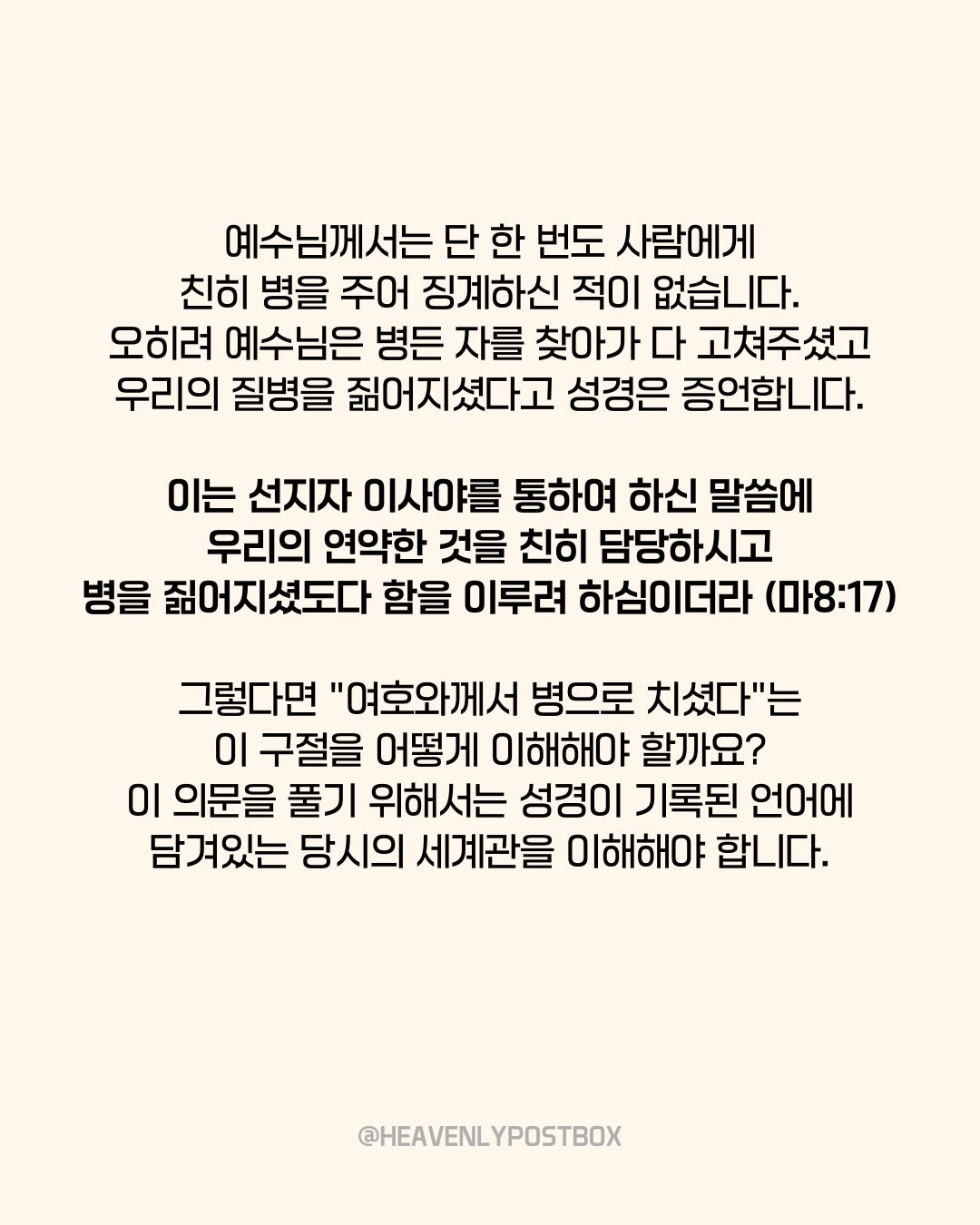 예수님께서는 단 한 번도 사람에게 친히 병을 주어 징계하신 적이 없습니다. 오히려 예수님은 병든 자를 찾아가 다 고쳐주셨고 우리의 질병을 짊어지셨다고 성경은 증언합니다.

이는 선지자 이사야를 통하여 하신 말씀에 우리의 연약한 것을 친히 담당하시고 병을 짊어지셨도다 함을 이루려 하심이더라 (마8:17)

그렇다면 "여호와께서 병으로 치셨다"는 이 구절을 어떻게 이해해야 할까요? 이 의문을 풀기 위해서는 성경이 기록된 언어에 담겨있는 당시의 세계관을 이해해야 합니다.

@HEAVENLYPOSTBOX